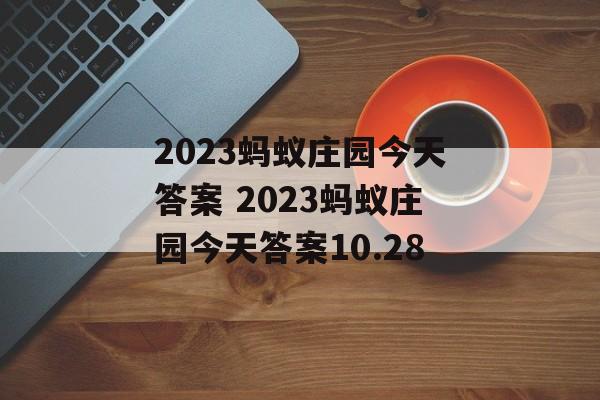 2023蚂蚁庄园今天答案 2023蚂蚁庄园今天答案10.28